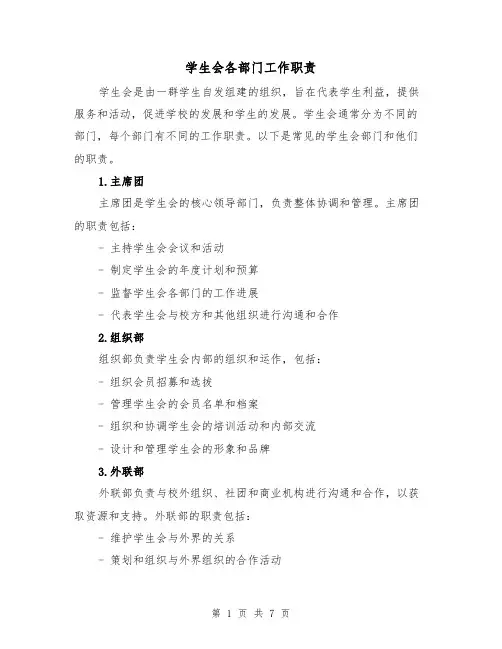 学生会各部门工作职责

学生会是由一群学生自发组建的组织，旨在代表学生利益，提供服务和活动，促进学校的发展和学生的发展。学生会通常分为不同的部门，每个部门有不同的工作职责。以下是常见的学生会部门和他们的职责。

1.主席团

主席团是学生会的核心领导部门，负责整体协调和管理。主席团的职责包括：

- 主持学生会会议和活动

- 制定学生会的年度计划和预算

- 监督学生会各部门的工作进展

- 代表学生会与校方和其他组织进行沟通和合作

2.组织部

组织部负责学生会内部的组织和运作，包括：

- 组织会员招募和选拔

- 管理学生会的会员名单和档案

- 组织和协调学生会的培训活动和内部交流

- 设计和管理学生会的形象和品牌

3.外联部

外联部负责与校外组织、社团和商业机构进行沟通和合作，以获取资源和支持。外联部的职责包括：

- 维护学生会与外界的关系

- 策划和组织与外界组织的合作活动

第 1 页 共 7 页